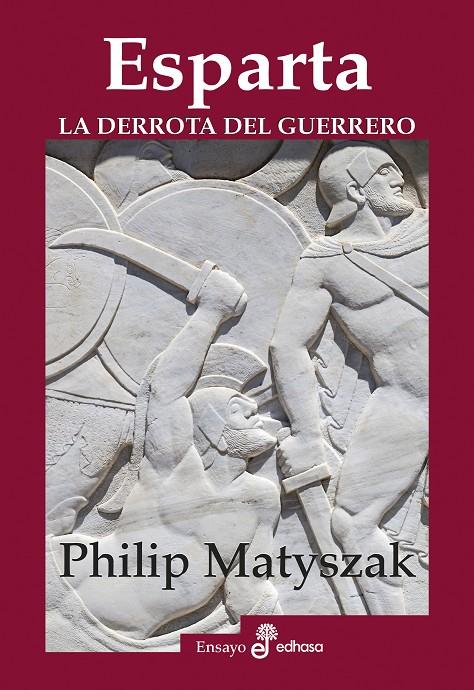 Esparta
LA DERROTA DEL GUERRERO

Philip Matyszak

Ensayo edhasa